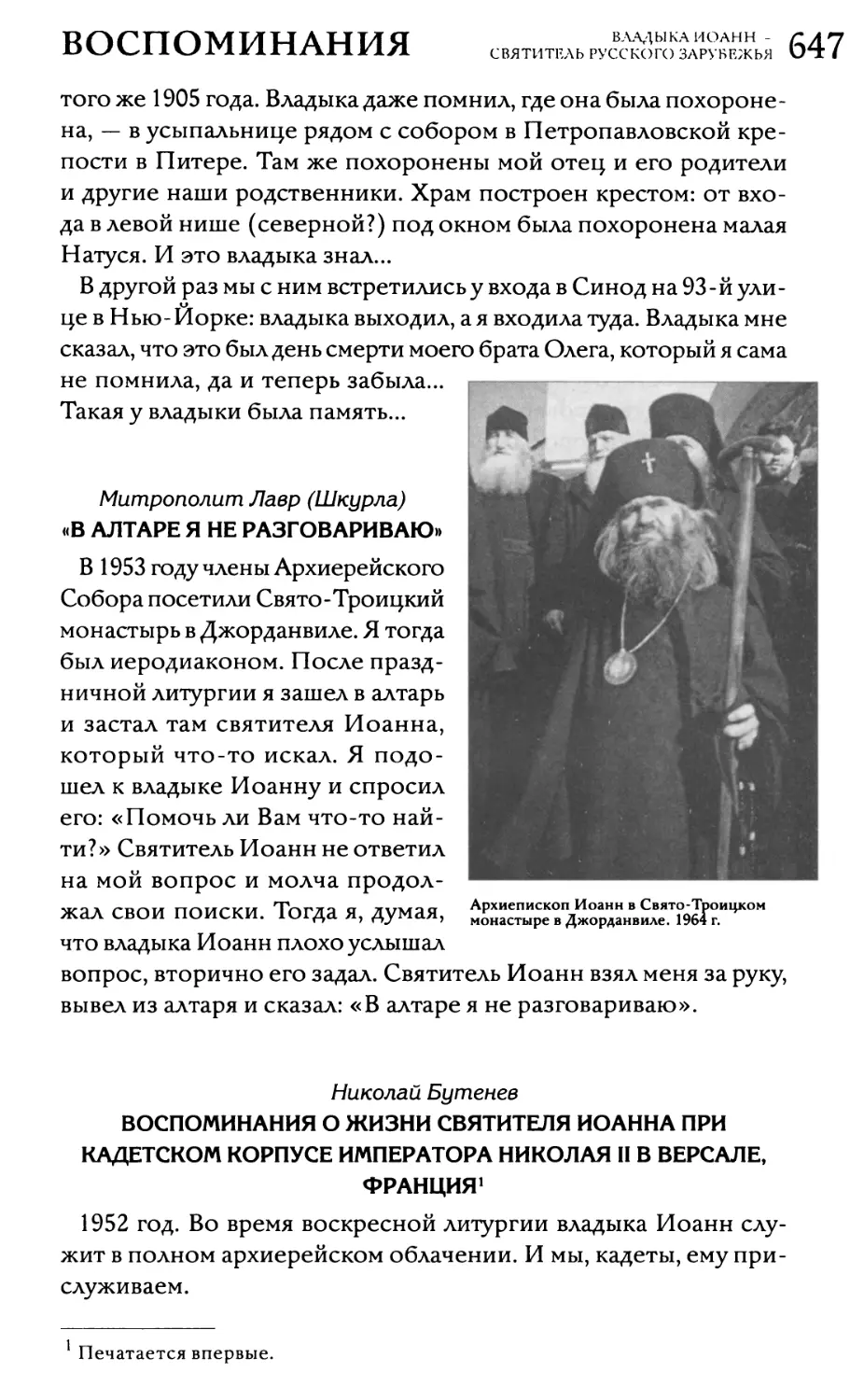 ВОСПОМИНАНИЯ

ВЛАДЫКА ИОАНН – СВЯТИТЕЛЬ РУССКОГО ЗАРУБЕЖЬЯ 647

того же 1905 года. Владыка даже помнил, где она была похоронена, — в усыпальнице рядом с собором в Петропавловской крепости в Питере. Там же похоронены мой отец и его родители и другие наши родственники. Храм построен крестом: от входа в левой нише (северной?) под окном была похоронена малая Натуся. И это владыка знал...

В другой раз мы с ним встретились у входа в Синод на 93-й улице в Нью-Йорке: владыка выходил, а я входила туда. Владыка мне сказал, что это был день смерти моего брата Олега, который я сама не помнила, да и теперь забыла... Такая у владыки была память...

Митрополит Лавр (Шкурла)
«В АЛТАРЕ Я НЕ РАЗГОВАРИВАЮ»

В 1953 году члены Архиерейского Собора посетили Свято-Троицкий монастырь в Джорданвиле. Я тогда был иеродиаконом. После праздничной литургии я зашел в алтарь и застал там святителя Иоанна, который что-то искал. Я подошел к владыке Иоанну и спросил его: «Помочь ли Вам что-то найти?» Святитель Иоанн не ответил на мой вопрос и молча продолжал свои поиски. Тогда я, думая, что владыка Иоанн плохо услышал вопрос, вторично его задал. Святитель Иоанн взял меня за руку, вывел из алтаря и сказал: «В алтаре я не разговариваю».

Архиепископ Иоанн в Свято-Троицком монастыре в Джорданвиле. 1964 г.

Николай Бутенев
ВОСПОМИНАНИЯ О ЖИЗНИ СВЯТИТЕЛЯ ИОАННА ПРИ КАДЕТСКОМ КОРПУСЕ ИМПЕРАТОРА НИКОЛАЯ II В ВЕРСАЛЕ, ФРАНЦИЯ$^1$

1952 год. Во время воскресной литургии владыка Иоанн служит в полном архиерейском облачении. И мы, кадеты, ему прислуживаем.

$^1$ Печатается впервые.